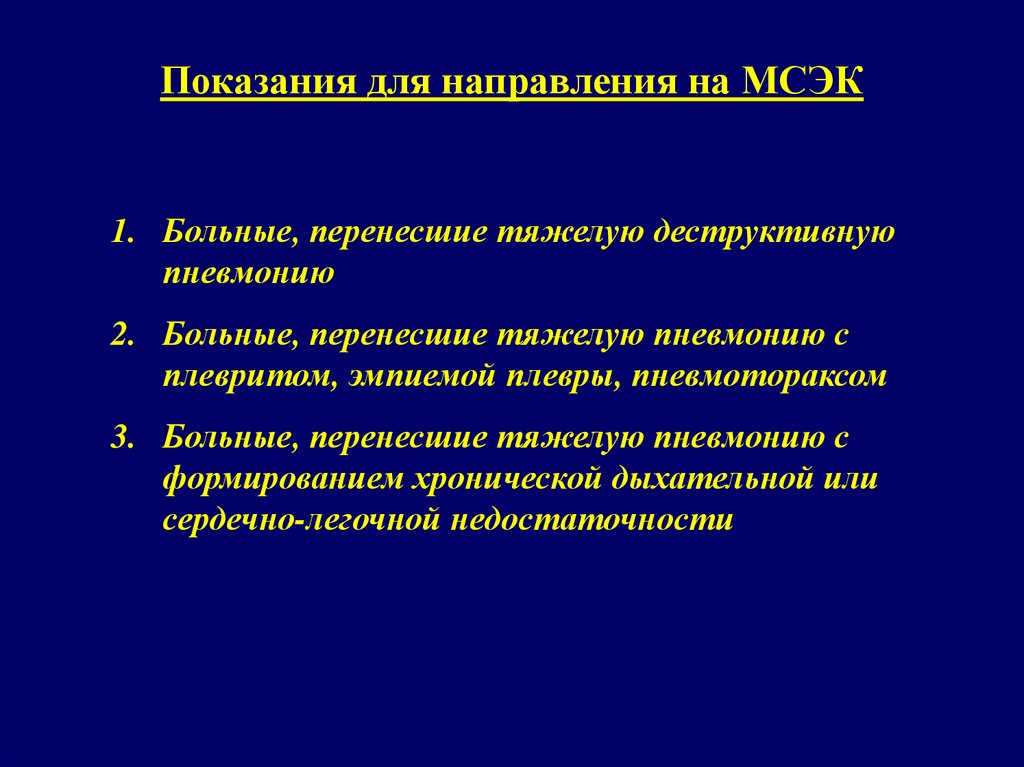 Показания для направления на МСЭК

1. Больные, перенесшие тяжелую деструктивную пневмонию

2. Больные, перенесшие тяжелую пневмонию с плевритом, эмпиемой плевры, пневмотораксом

3. Больные, перенесшие тяжелую пневмонию с формированием хронической дыхательной или сердечно-легочной недостаточности